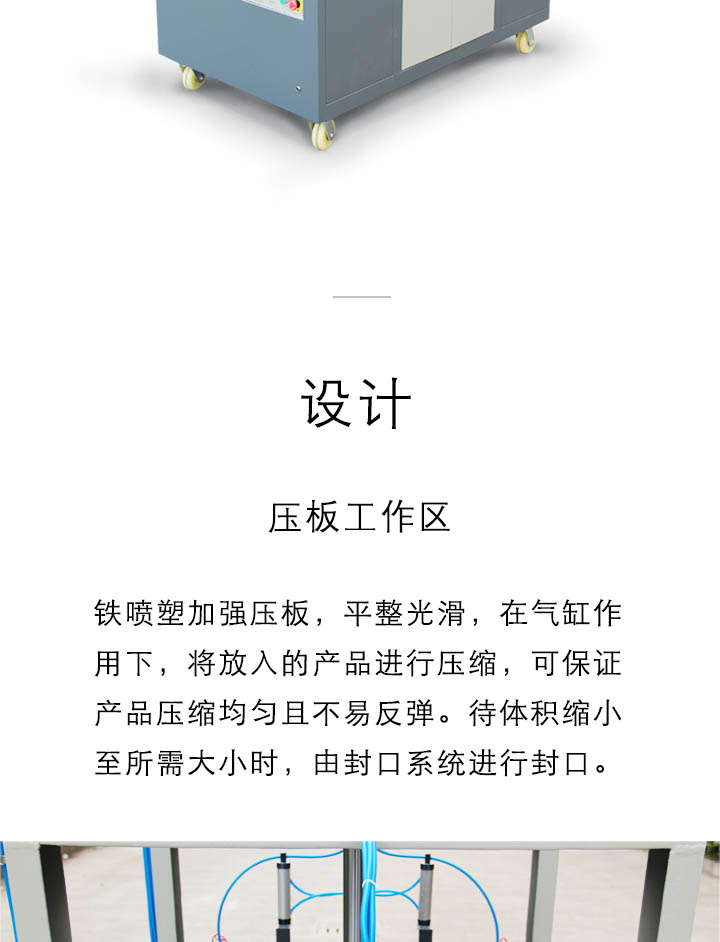 设计

压板工作区

铁喷塑加强压板，平整光滑，在气缸作用下，将放入的产品进行压缩，可保证产品压缩均匀且不易反弹。待体积缩小至所需大小时，由封口系统进行封口。